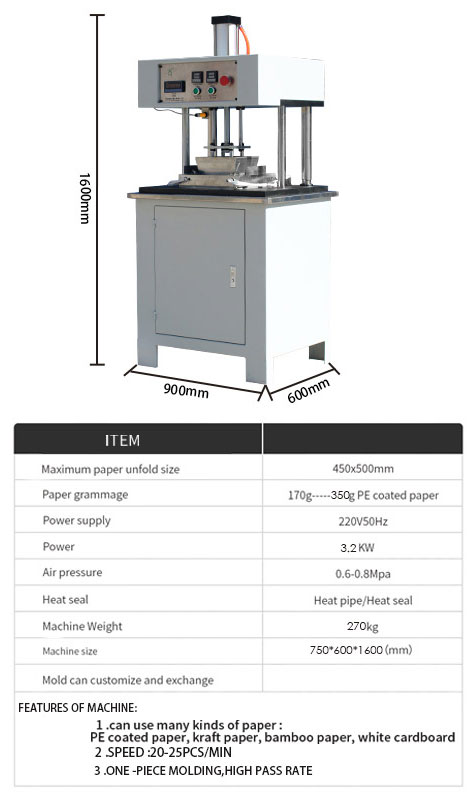 1600mm

900mm

600mm

| ITEM | |
|---|---|
| Maximum paper unfold size | 450x500mm |
| Paper grammage | 170g-----350g PE coated paper |
| Power supply | 220V50Hz |
| Power | 3.2 KW |
| Air pressure | 0.6-0.8Mpa |
| Heat seal | Heat pipe/Heat seal |
| Machine Weight | 270kg |
| Machine size | 750*600*1600 (mm) |
| Mold can customize and exchange | |

FEATURES OF MACHINE:

1 .can use many kinds of paper : PE coated paper, kraft paper, bamboo paper, white cardboard

2 .SPEED :20-25PCS/MIN

3 .ONE -PIECE MOLDING,HIGH PASS RATE